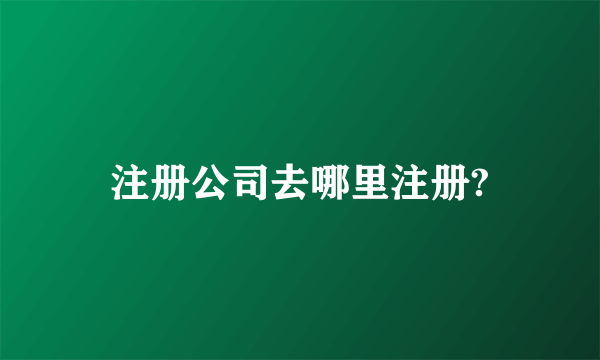 注册公司去哪里注册?